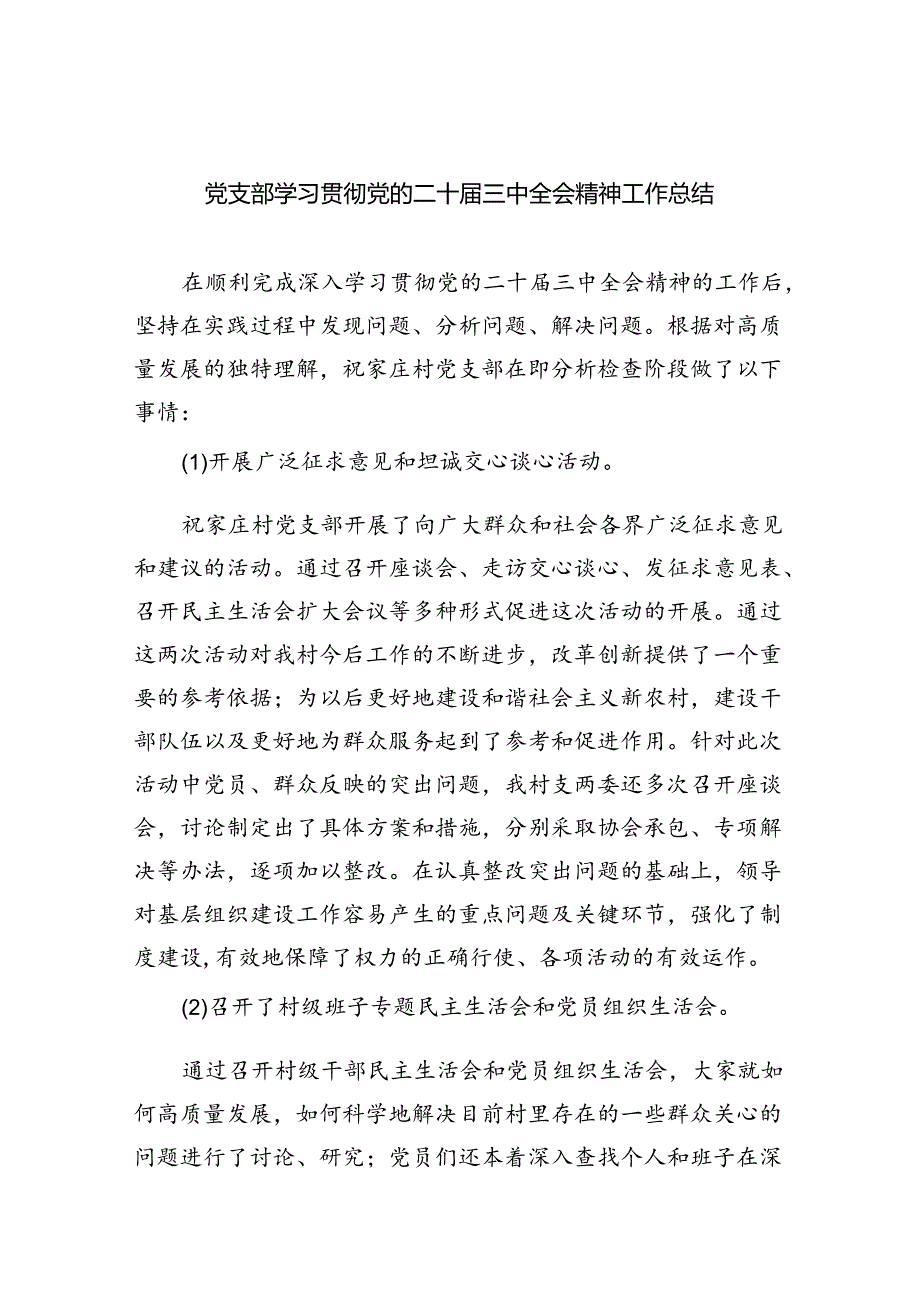 党支部学习贯彻党的二十届三中全会精神工作总结

在顺利完成深入学习贯彻党的二十届三中全会精神的工作后，坚持在实践过程中发现问题、分析问题、解决问题。根据对高质量发展的独特理解，祝家庄村党支部在即分析检查阶段做了以下事情：

(1)开展广泛征求意见和坦诚交心谈心活动。

祝家庄村党支部开展了向广大群众和社会各界广泛征求意见和建议的活动。通过召开座谈会、走访交心谈心、发征求意见表、召开民主生活会扩大会议等多种形式促进这次活动的开展。通过这两次活动对我村今后工作的不断进步，改革创新提供了一个重要的参考依据；为以后更好地建设和谐社会主义新农村，建设干部队伍以及更好地为群众服务起到了参考和促进作用。针对此次活动中党员、群众反映的突出问题，我村支两委还多次召开座谈会，讨论制定出了具体方案和措施，分别采取协会承包、专项解决等办法，逐项加以整改。在认真整改突出问题的基础上，领导对基层组织建设工作容易产生的重点问题及关键环节，强化了制度建设，有效地保障了权力的正确行使、各项活动的有效运作。

(2)召开了村级班子专题民主生活会和党员组织生活会。

通过召开村级干部民主生活会和党员组织生活会，大家就如何高质量发展，如何科学地解决目前村里存在的一些群众关心的问题进行了讨论、研究；党员们还本着深入查找个人和班子在深